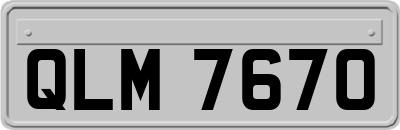 QLM 7670